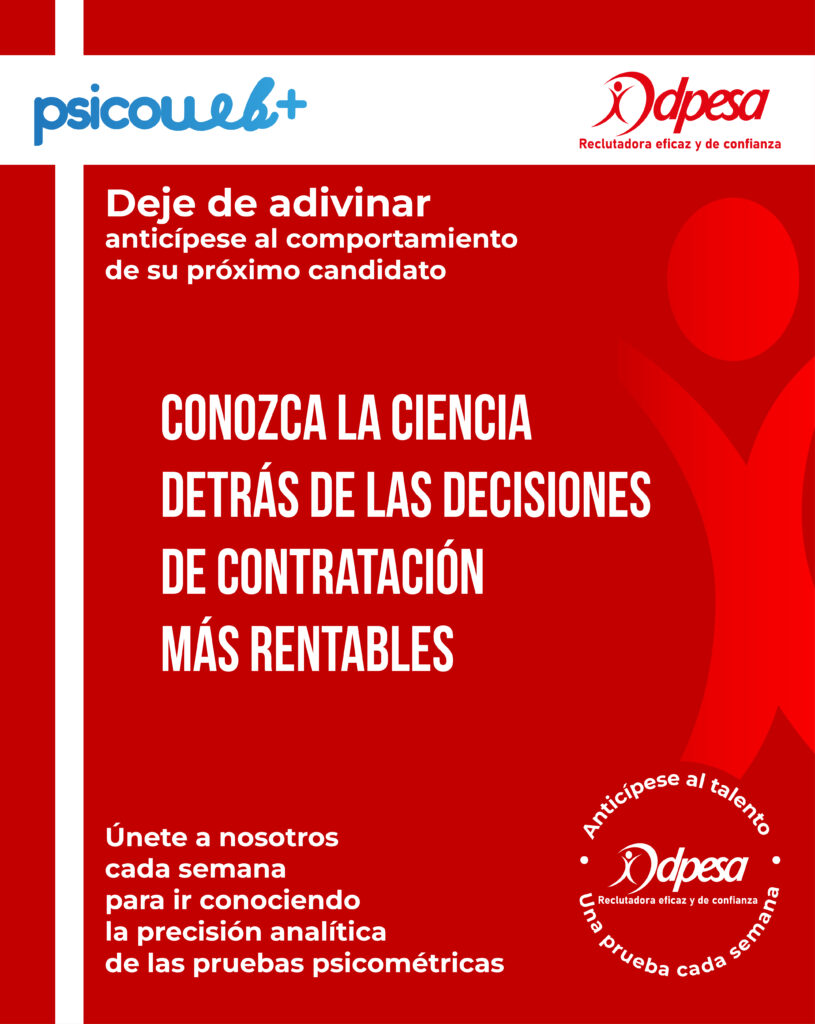 psicoweb+

Odpesa
Reclutadora eficaz y de confianza

Deje de adivinar
anticípese al comportamiento de su próximo candidato

CONOZCA LA CIENCIA DETRÁS DE LAS DECISIONES DE CONTRATACIÓN MÁS RENTABLES

Únete a nosotros cada semana para ir conociendo la precisión analítica de las pruebas psicométricas

Anticípese al talento
Odpesa
Reclutadora eficaz y de confianza
Una prueba cada semana